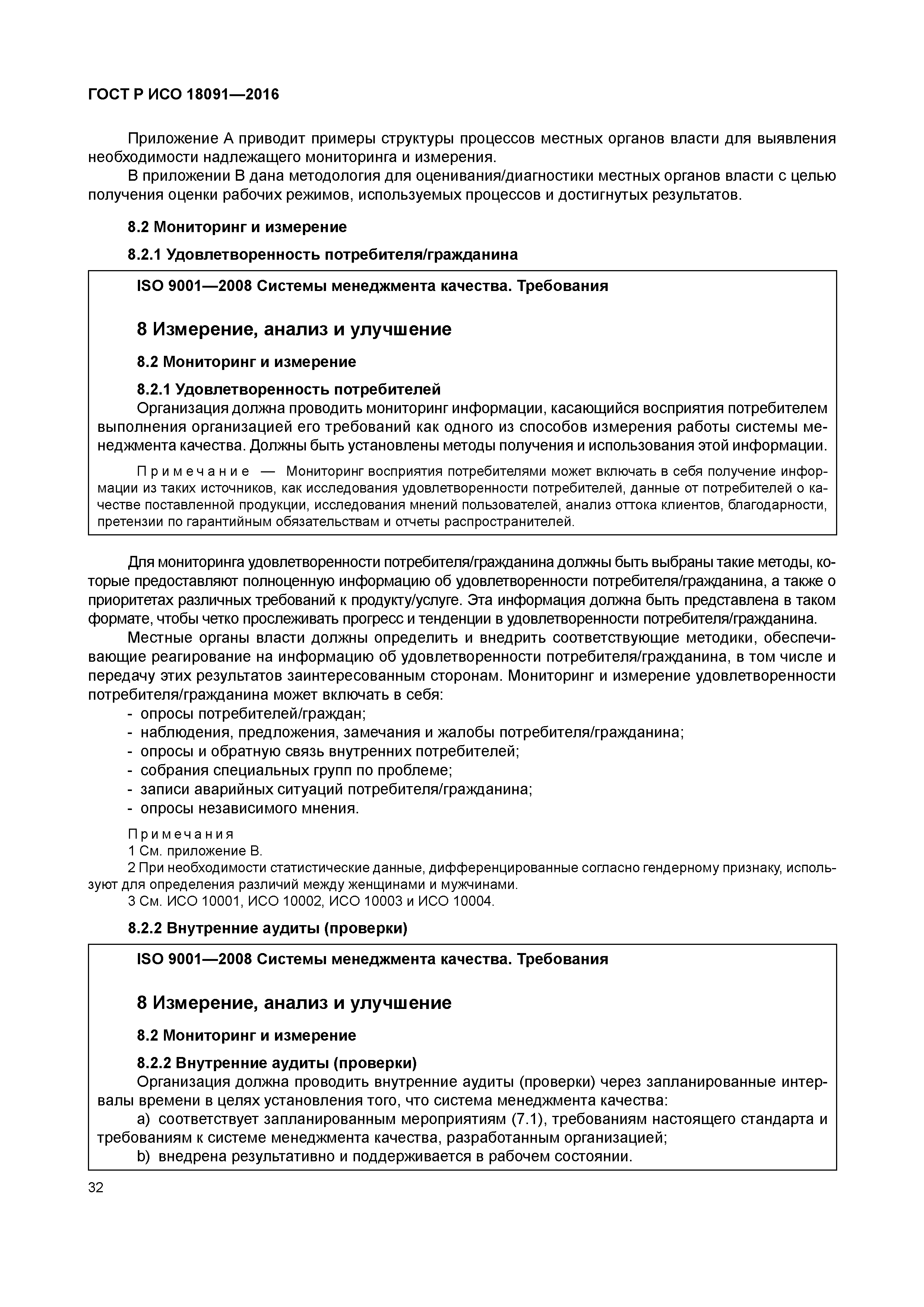 ГОСТ Р ИСО 18091—2016

Приложение А приводит примеры структуры процессов местных органов власти для выявления необходимости надлежащего мониторинга и измерения.

В приложении В дана методология для оценивания/диагностики местных органов власти с целью получения оценки рабочих режимов, используемых процессов и достигнутых результатов.

8.2 Мониторинг и измерение

8.2.1 Удовлетворенность потребителя/гражданина

ISO 9001—2008 Системы менеджмента качества. Требования

8 Измерение, анализ и улучшение

8.2 Мониторинг и измерение

8.2.1 Удовлетворенность потребителей

Организация должна проводить мониторинг информации, касающийся восприятия потребителем выполнения организацией его требований как одного из способов измерения работы системы менеджмента качества. Должны быть установлены методы получения и использования этой информации.

Примечание — Мониторинг восприятия потребителями может включать в себя получение информации из таких источников, как исследования удовлетворенности потребителей, данные от потребителей о качестве поставленной продукции, исследования мнений пользователей, анализ оттока клиентов, благодарности, претензии по гарантийным обязательствам и отчеты распространителей.

Для мониторинга удовлетворенности потребителя/гражданина должны быть выбраны такие методы, которые предоставляют полноценную информацию об удовлетворенности потребителя/гражданина, а также о приоритетах различных требований к продукту/услуге. Эта информация должна быть представлена в таком формате, чтобы четко прослеживать прогресс и тенденции в удовлетворенности потребителя/гражданина.

Местные органы власти должны определить и внедрить соответствующие методики, обеспечивающие реагирование на информацию об удовлетворенности потребителя/гражданина, в том числе и передачу этих результатов заинтересованным сторонам. Мониторинг и измерение удовлетворенности потребителя/гражданина может включать в себя:

- опросы потребителей/граждан;
- наблюдения, предложения, замечания и жалобы потребителя/гражданина;
- опросы и обратную связь внутренних потребителей;
- собрания специальных групп по проблеме;
- записи аварийных ситуаций потребителя/гражданина;
- опросы независимого мнения.

Примечания
1 См. приложение В.
2 При необходимости статистические данные, дифференцированные согласно гендерному признаку, используют для определения различий между женщинами и мужчинами.
3 См. ИСО 10001, ИСО 10002, ИСО 10003 и ИСО 10004.

8.2.2 Внутренние аудиты (проверки)

ISO 9001—2008 Системы менеджмента качества. Требования

8 Измерение, анализ и улучшение

8.2 Мониторинг и измерение

8.2.2 Внутренние аудиты (проверки)

Организация должна проводить внутренние аудиты (проверки) через запланированные интервалы времени в целях установления того, что система менеджмента качества:

a) соответствует запланированным мероприятиям (7.1), требованиям настоящего стандарта и требованиям к системе менеджмента качества, разработанным организацией;

b) внедрена результативно и поддерживается в рабочем состоянии.

32